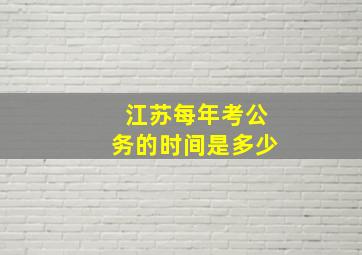 江苏每年考公务的时间是多少